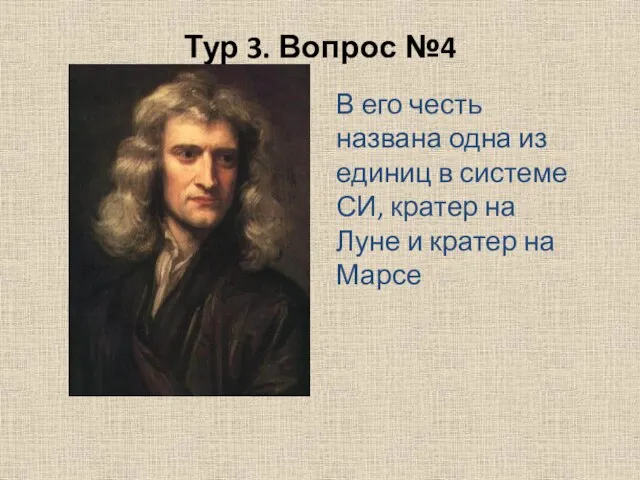 Тур 3. Вопрос №4

В его честь названа одна из единиц в системе СИ, кратер на Луне и кратер на Марсе